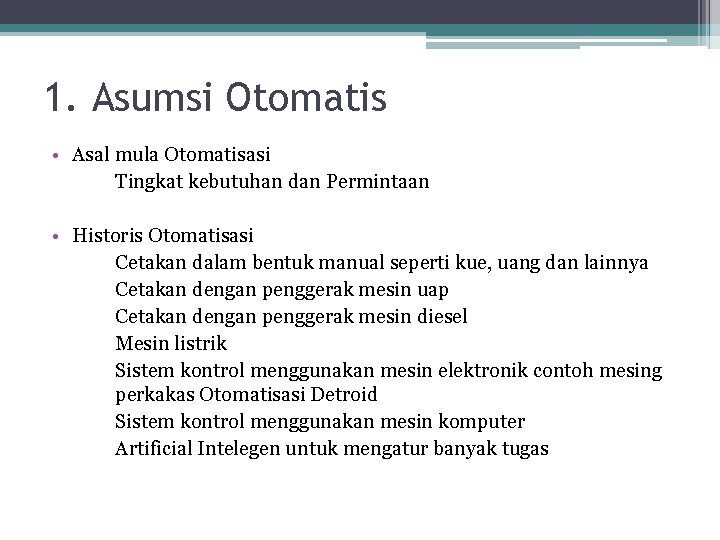 1. Asumsi Otomatis

• Asal mula Otomatisasi
Tingkat kebutuhan dan Permintaan

• Historis Otomatisasi
Cetakan dalam bentuk manual seperti kue, uang dan lainnya
Cetakan dengan penggerak mesin uap
Cetakan dengan penggerak mesin diesel
Mesin listrik
Sistem kontrol menggunakan mesin elektronik contoh mesing perkakas Otomatisasi Detroid
Sistem kontrol menggunakan mesin komputer
Artificial Intelegen untuk mengatur banyak tugas